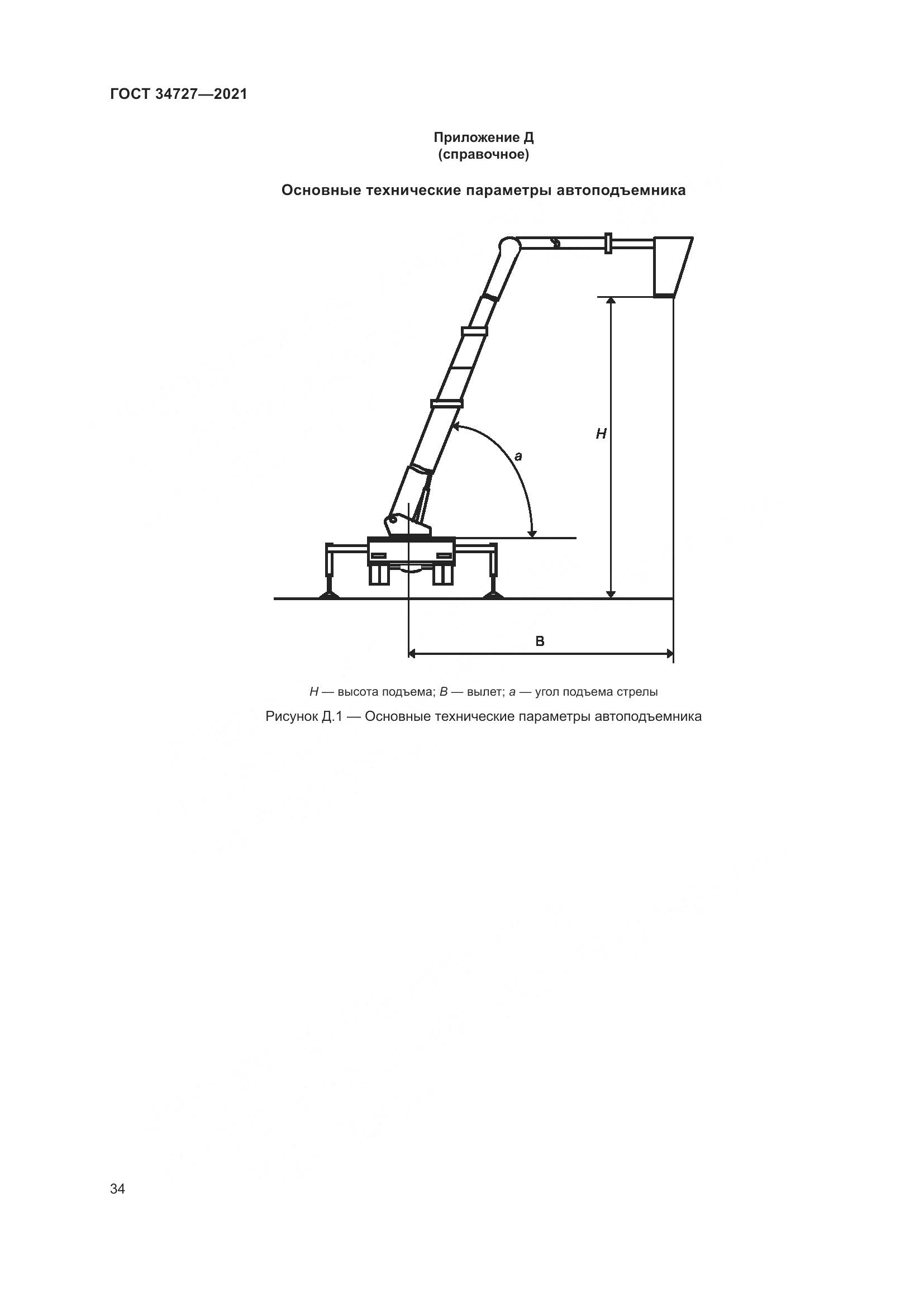 ГОСТ 34727—2021

Приложение Д
(справочное)

Основные технические параметры автоподъемника

H

a

B

H — высота подъема; B — вылет; a — угол подъема стрелы

Рисунок Д.1 — Основные технические параметры автоподъемника

34